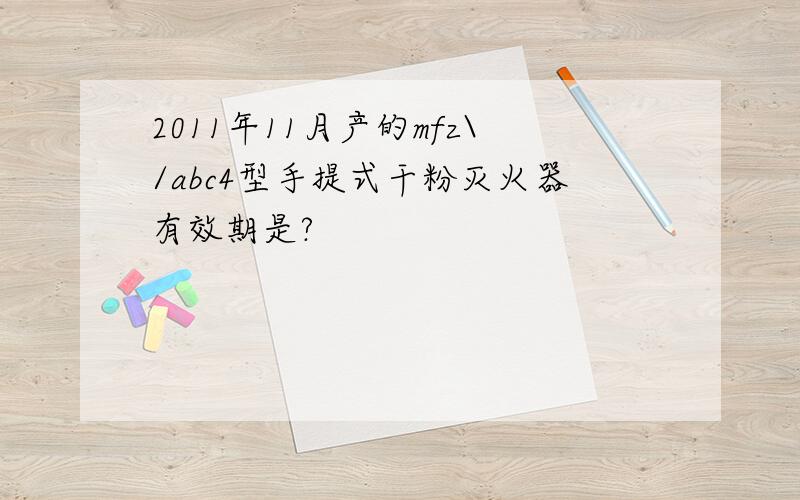 2011年11月产的mfz\/abc4型手提式干粉灭火器有效期是?